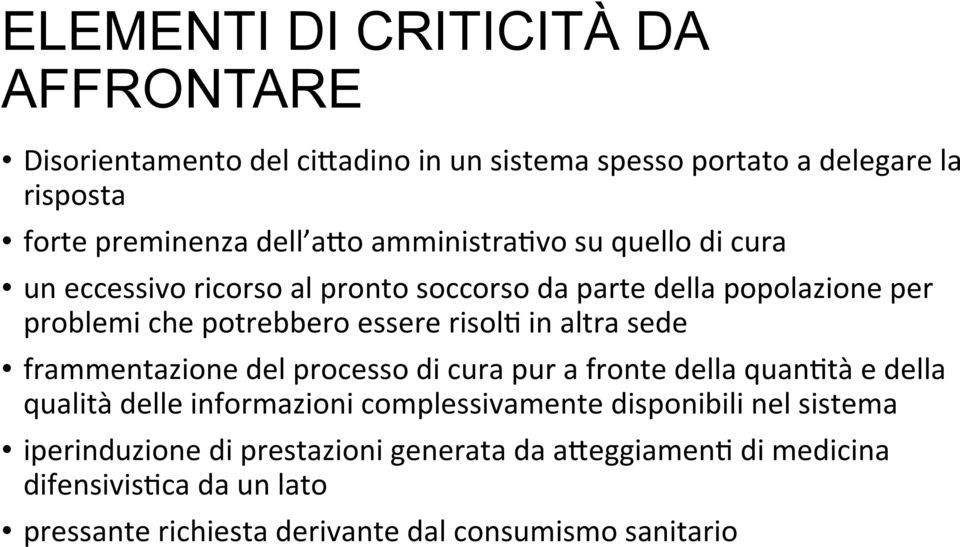 ELEMENTI DI CRITICITÀ DA AFFRONTARE

• Disorientamento del cittadino in un sistema spesso portato a delegare la risposta
• forte preminenza dell'atto amministrativo su quello di cura
• un eccessivo ricorso al pronto soccorso da parte della popolazione per problemi che potrebbero essere risolti in altra sede
• frammentazione del processo di cura pur a fronte della quantità e della qualità delle informazioni complessivamente disponibili nel sistema
• iperinduzione di prestazioni generata da atteggiamenti di medicina difensivistica da un lato
• pressante richiesta derivante dal consumismo sanitario